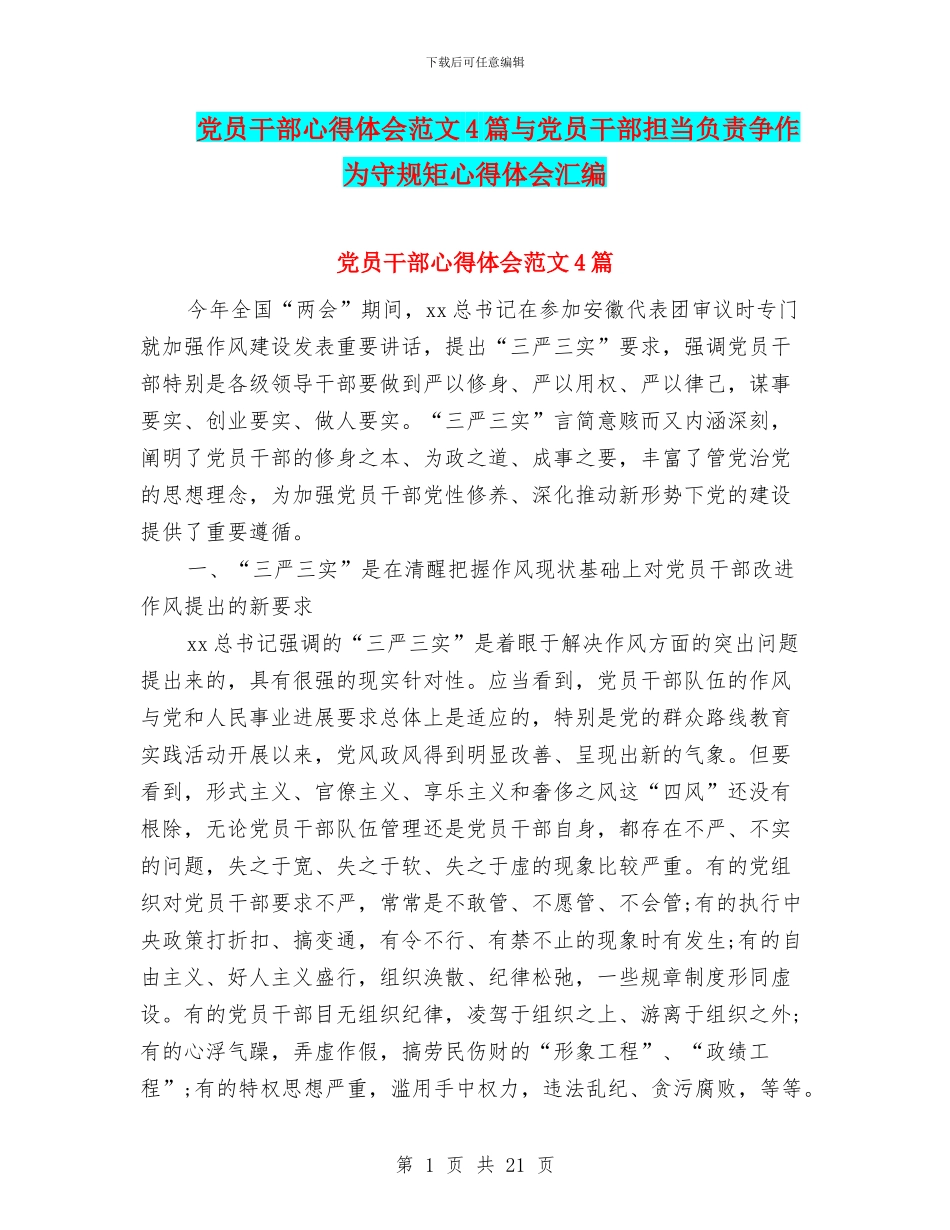 下载后可任意编辑

党员干部心得体会范文4篇与党员干部担当负责争作为守规矩心得体会汇编

党员干部心得体会范文4篇

今年全国“两会”期间，xx总书记在参加安徽代表团审议时专门就加强作风建设发表重要讲话，提出“三严三实”要求，强调党员干部特别是各级领导干部要做到严以修身、严以用权、严以律己，谋事要实、创业要实、做人要实。“三严三实”言简意赅而又内涵深刻，阐明了党员干部的修身之本、为政之道、成事之要，丰富了管党治党的思想理念，为加强党员干部党性修养、深化推动新形势下党的建设提供了重要遵循。

一、“三严三实”是在清醒把握作风现状基础上对党员干部改进作风提出的新要求

xx总书记强调的“三严三实”是着眼于解决作风方面的突出问题提出来的，具有很强的现实针对性。应当看到，党员干部队伍的作风与党和人民事业进展要求总体上是适应的，特别是党的群众路线教育实践活动开展以来，党风政风得到明显改善、呈现出新的气象。但要看到，形式主义、官僚主义、享乐主义和奢侈之风这“四风”还没有根除，无论党员干部队伍管理还是党员干部自身，都存在不严、不实的问题，失之于宽、失之于软、失之于虚的现象比较严重。有的党组织对党员干部要求不严，常常是不敢管、不愿管、不会管;有的执行中央政策打折扣、搞变通，有令不行、有禁不止的现象时有发生;有的自由主义、好人主义盛行，组织涣散、纪律松弛，一些规章制度形同虚设。有的党员干部目无组织纪律，凌驾于组织之上、游离于组织之外;有的心浮气躁，弄虚作假，搞劳民伤财的“形象工程”、“政绩工程”;有的特权思想严重，滥用手中权力，违法乱纪、贪污腐败，等等。

第 1 页 共 21 页